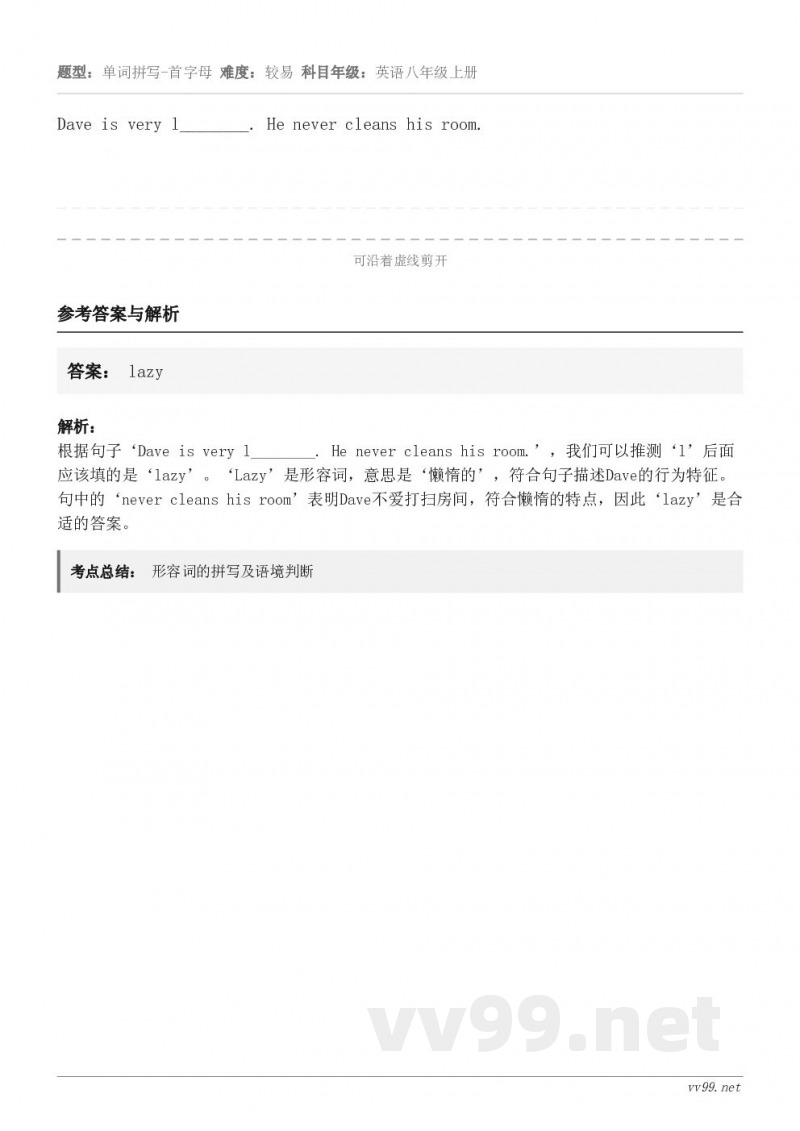 题型：单词拼写-首字母 难度：较易 科目年级：英语八年级上册

Dave is very l________. He never cleans his room.

可沿着虚线剪开

参考答案与解析

答案： lazy

解析：
根据句子‘Dave is very l________. He never cleans his room.’，我们可以推测‘l’后面应该填的是‘lazy’。‘Lazy’是形容词，意思是‘懒惰的’，符合句子描述Dave的行为特征。句中的‘never cleans his room’表明Dave不爱打扫房间，符合懒惰的特点，因此‘lazy’是合适的答案。

考点总结： 形容词的拼写及语境判断

vv99.net

vv99.net